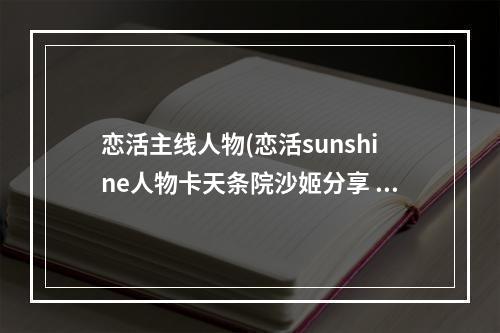 恋活主线人物(恋活sunshine人物卡天条院沙姬分享 ...